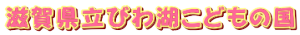 滋賀県立びわ湖こどもの国